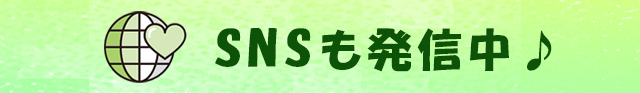 SNSも発信中♪